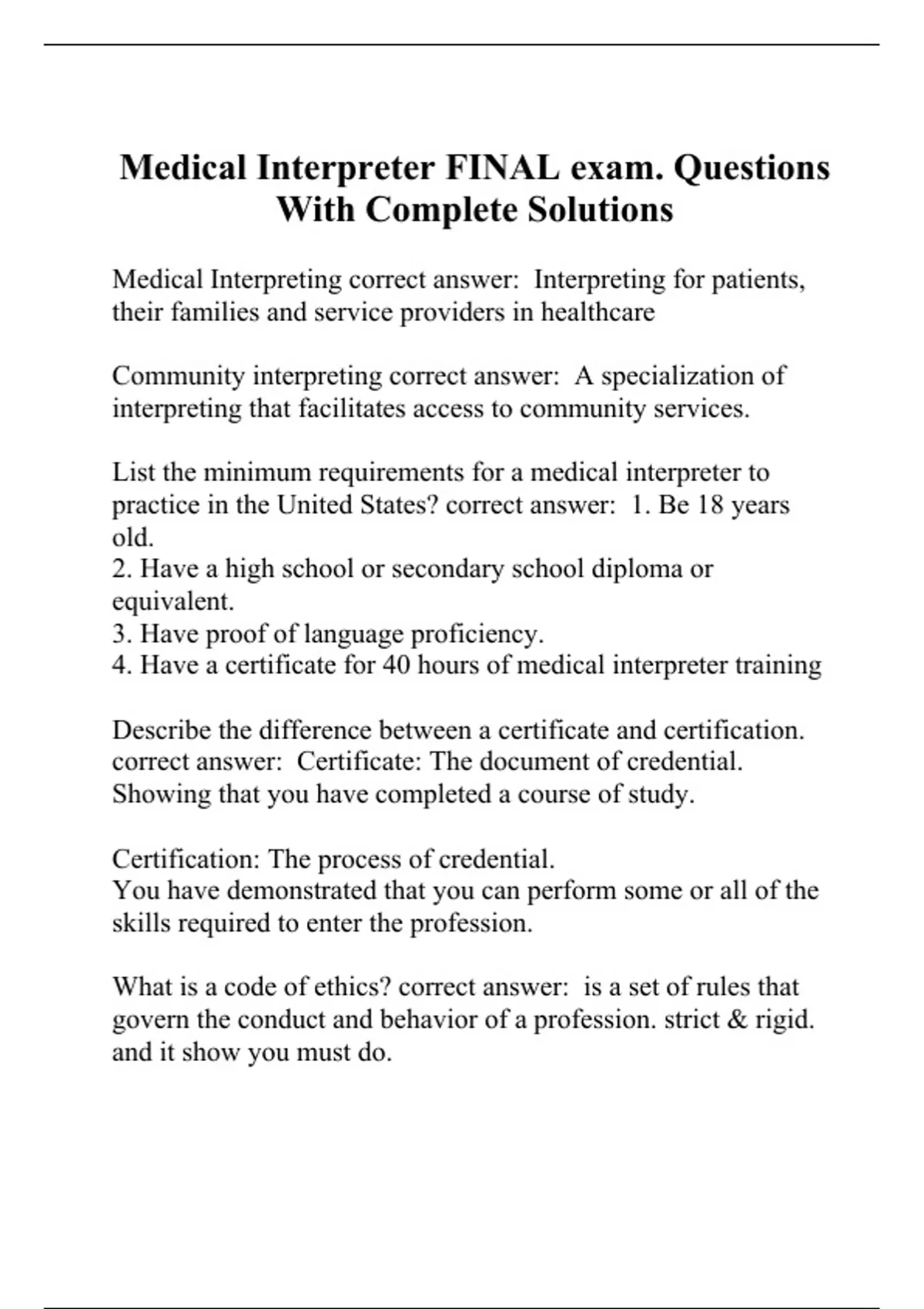 Medical Interpreter FINAL exam. Questions With Complete Solutions

Medical Interpreting correct answer:  Interpreting for patients, their families and service providers in healthcare

Community interpreting correct answer:  A specialization of interpreting that facilitates access to community services.

List the minimum requirements for a medical interpreter to practice in the United States? correct answer:  1. Be 18 years old.
2. Have a high school or secondary school diploma or equivalent.
3. Have proof of language proficiency.
4. Have a certificate for 40 hours of medical interpreter training

Describe the difference between a certificate and certification. correct answer:  Certificate: The document of credential.
Showing that you have completed a course of study.

Certification: The process of credential.
You have demonstrated that you can perform some or all of the skills required to enter the profession.

What is a code of ethics? correct answer:  is a set of rules that govern the conduct and behavior of a profession. strict & rigid. and it show you must do.